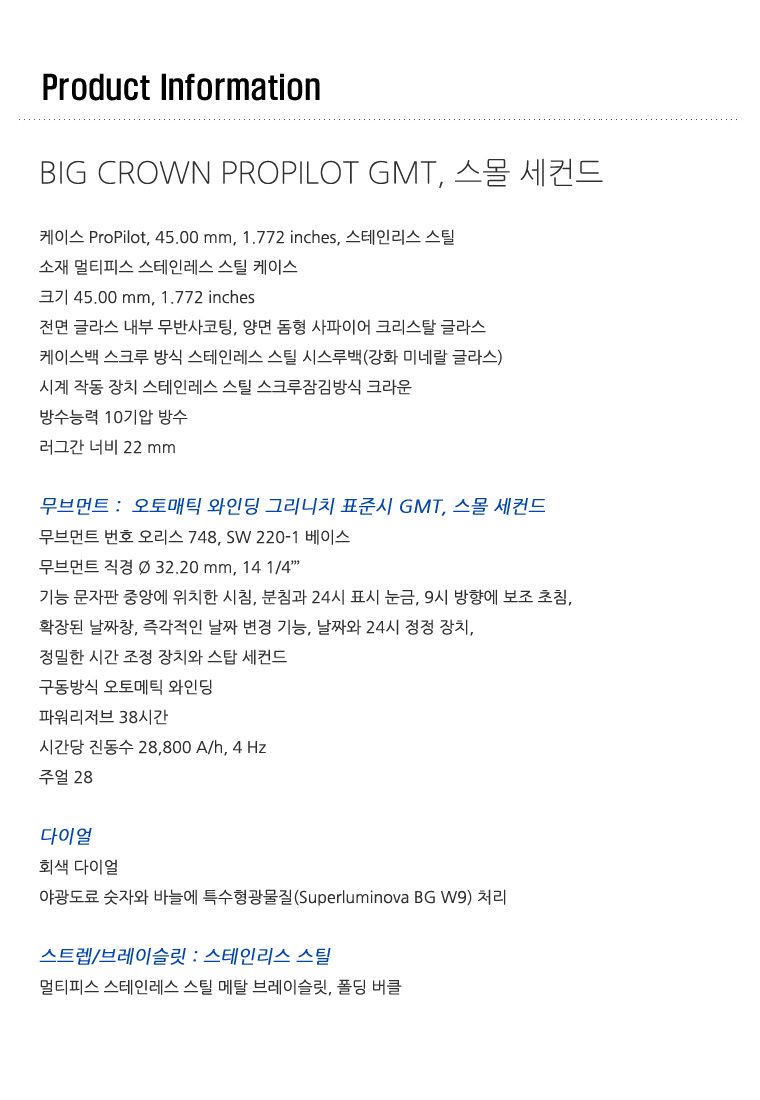 Product Information

BIG CROWN PROPILOT GMT, 스몰 세컨드

케이스 ProPilot, 45.00 mm, 1.772 inches, 스테인리스 스틸
소재 멀티피스 스테인레스 스틸 케이스
크기 45.00 mm, 1.772 inches
전면 글라스 내부 무반사코팅, 양면 돔형 사파이어 크리스탈 글라스
케이스백 스크루 방식 스테인레스 스틸 시스루백(강화 미네랄 글라스)
시계 작동 장치 스테인레스 스틸 스크루잠김방식 크라운
방수능력 10기압 방수
러그간 너비 22 mm

무브먼트 : 오토매틱 와인딩 그리니치 표준시 GMT, 스몰 세컨드
무브먼트 번호 오리스 748, SW 220-1 베이스
무브먼트 직경 Ø 32.20 mm, 14 1/4'''
기능 문자판 중앙에 위치한 시침, 분침과 24시 표시 눈금, 9시 방향에 보조 초침,
확장된 날짜창, 즉각적인 날짜 변경 기능, 날짜와 24시 정정 장치,
정밀한 시간 조정 장치와 스탑 세컨드
구동방식 오토메틱 와인딩
파워리저브 38시간
시간당 진동수 28,800 A/h, 4 Hz
주얼 28

다이얼
회색 다이얼
야광도료 숫자와 바늘에 특수형광물질(Superluminova BG W9) 처리

스트렙/브레이슬릿 : 스테인리스 스틸
멀티피스 스테인레스 스틸 메탈 브레이슬릿, 폴딩 버클